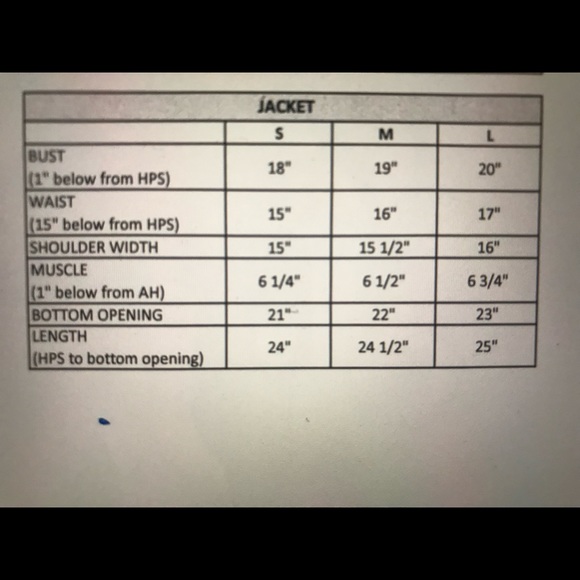 | JACKET | | | |
|---|---|---|---|
| | S | M | L |
| BUST (1" below from HPS) | 18" | 19" | 20" |
| WAIST (15" below from HPS) | 15" | 16" | 17" |
| SHOULDER WIDTH | 15" | 15 1/2" | 16" |
| MUSCLE (1" below from AH) | 6 1/4" | 6 1/2" | 6 3/4" |
| BOTTOM OPENING | 21" | 22" | 23" |
| LENGTH (HPS to bottom opening) | 24" | 24 1/2" | 25" |